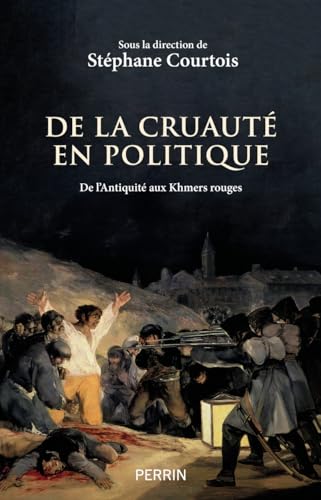 Sous la direction de
Stéphane Courtois

DE LA CRUAUTÉ EN POLITIQUE

De l'Antiquité aux Khmers rouges

PERRIN